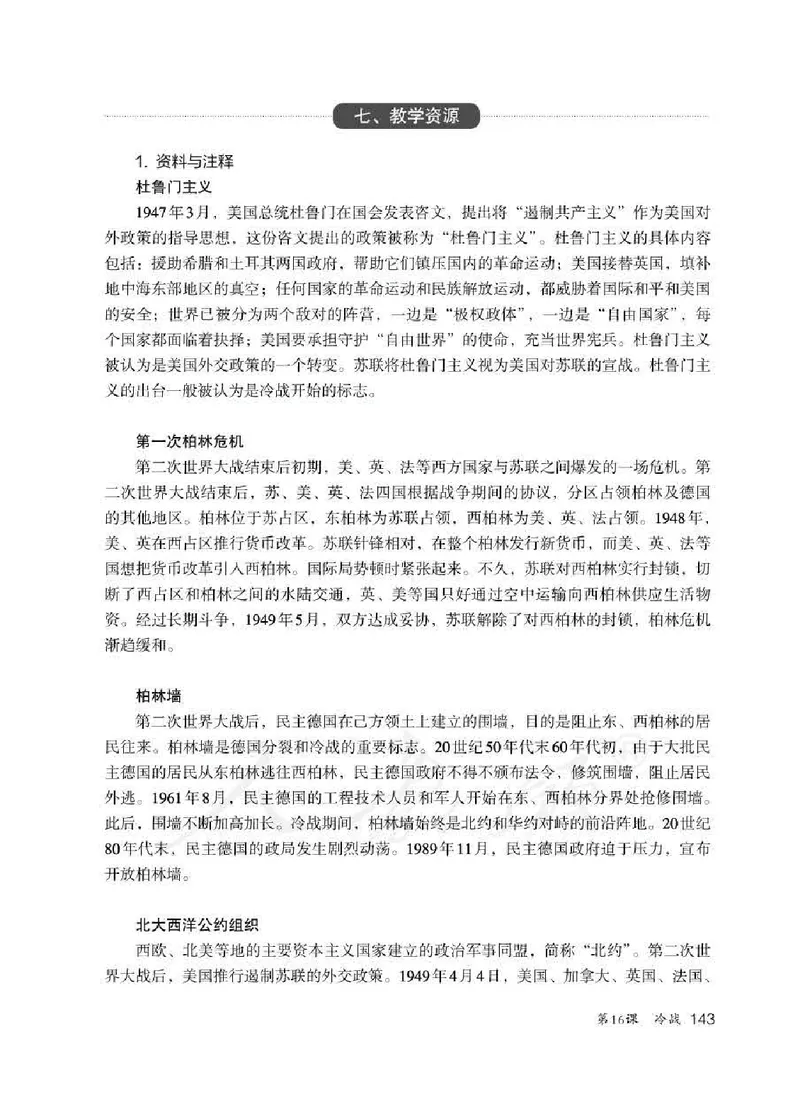 七、教学资源

1. 资料与注释

杜鲁门主义

1947年3月，美国总统杜鲁门在国会发表咨文，提出将“遏制共产主义”作为美国对外政策的指导思想，这份咨文提出的政策被称为“杜鲁门主义”。杜鲁门主义的具体内容包括：援助希腊和土耳其两国政府，帮助它们镇压国内的革命运动；美国接替英国，填补地中海东部地区的真空；任何国家的革命运动和民族解放运动，都威胁着国际和平和美国的安全；世界已被分为两个敌对的阵营，一边是“极权政体”，一边是“自由国家”，每个国家都面临着抉择；美国要承担守护“自由世界”的使命，充当世界宪兵。杜鲁门主义被认为是美国外交政策的一个转变。苏联将杜鲁门主义视为美国对苏联的宣战。杜鲁门主义的出台一般被认为是冷战开始的标志。

第一次柏林危机

第二次世界大战结束后初期，美、英、法等西方国家与苏联之间爆发的一场危机。第二次世界大战结束后，苏、美、英、法四国根据战争期间的协议，分区占领柏林及德国的其他地区。柏林位于苏占区，东柏林为苏联占领，西柏林为美、英、法占领。1948年，美、英在西占区推行货币改革。苏联针锋相对，在整个柏林发行新货币，而美、英、法等国想把货币改革引入西柏林。国际局势顿时紧张起来。不久，苏联对西柏林实行封锁，切断了西占区和柏林之间的水陆交通，英、美等国只好通过空中运输向西柏林供应生活物资。经过长期斗争，1949年5月，双方达成妥协，苏联解除了对西柏林的封锁，柏林危机渐趋缓和。

柏林墙

第二次世界大战后，民主德国在己方领土上建立的围墙，目的是阻止东、西柏林的居民往来。柏林墙是德国分裂和冷战的重要标志。20世纪50年代末60年代初，由于大批民主德国的居民从东柏林逃往西柏林，民主德国政府不得不颁布法令，修筑围墙，阻止居民外逃。1961年8月，民主德国的工程技术人员和军人开始在东、西柏林分界处抢修围墙。此后，围墙不断加高加长。冷战期间，柏林墙始终是北约和华约对峙的前沿阵地。20世纪80年代末，民主德国的政局发生剧烈动荡。1989年11月，民主德国政府迫于压力，宣布开放柏林墙。

北大西洋公约组织

西欧、北美等地的主要资本主义国家建立的政治军事同盟，简称“北约”。第二次世界大战后，美国推行遏制苏联的外交政策。1949年4月4日，美国、加拿大、英国、法国、

第16课　冷战　143